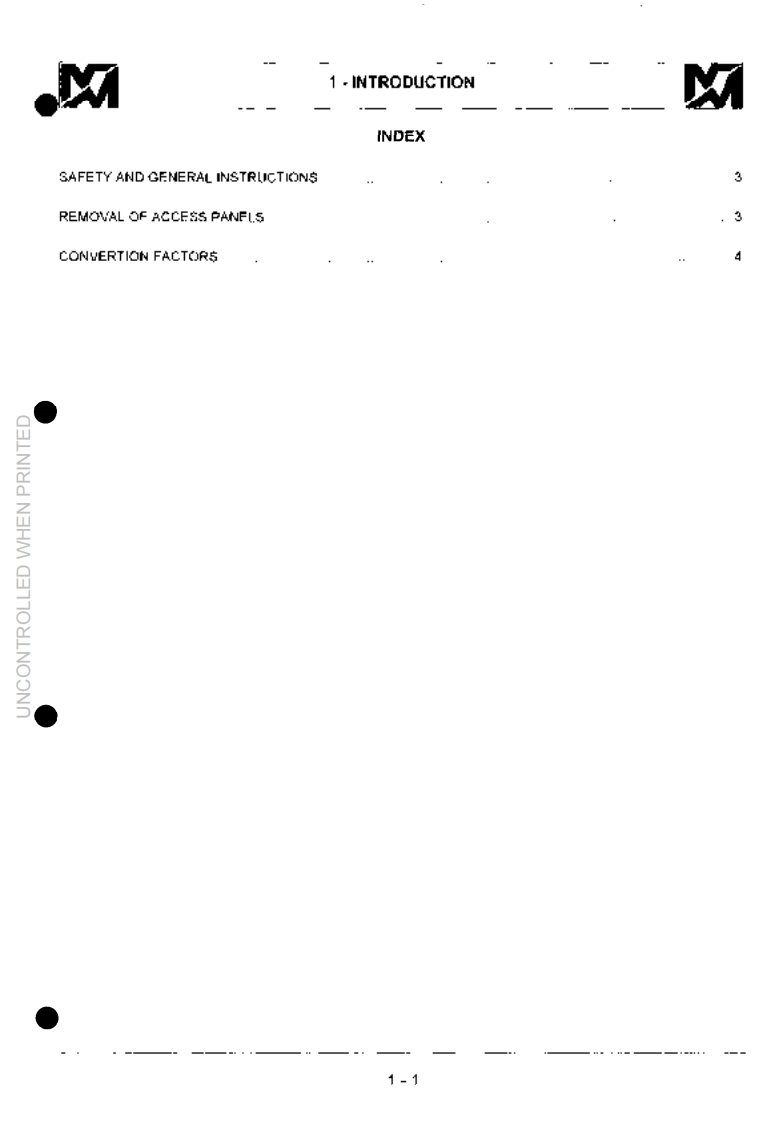 1 - INTRODUCTION

INDEX

SAFETY AND GENERAL INSTRUCTIONS 3

REMOVAL OF ACCESS PANELS 3

CONVERTION FACTORS 4

1 - 1

UNCONTROLLED WHEN PRINTED